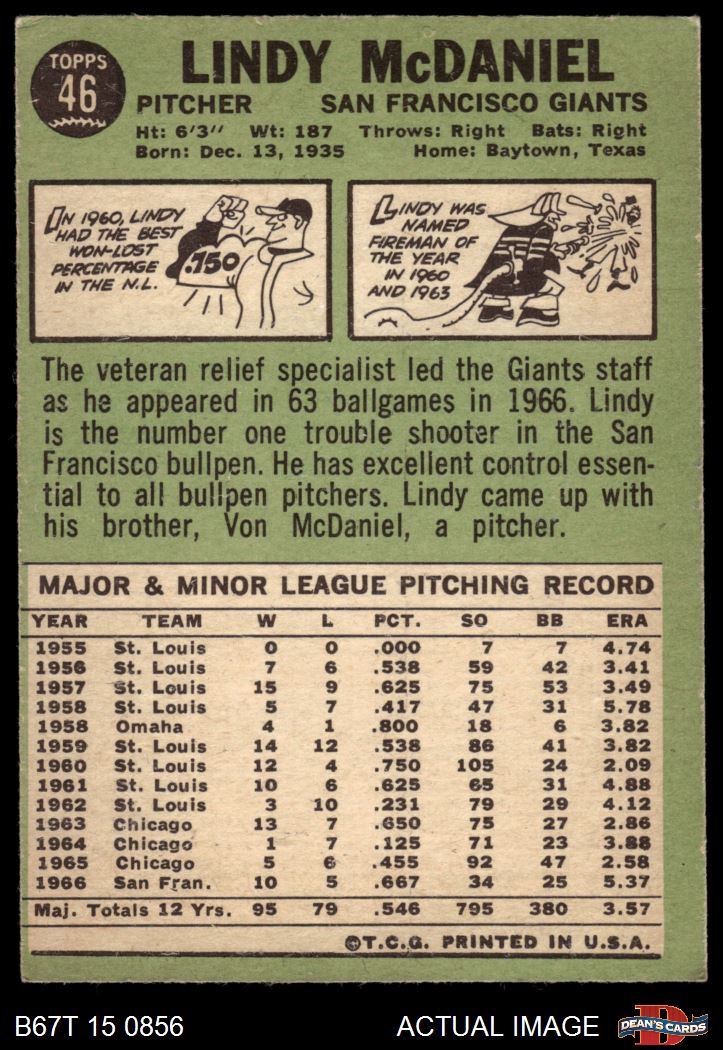 TOPPS
46

LINDY McDANIEL

PITCHER SAN FRANCISCO GIANTS

Ht: 6'3" Wt: 187 Throws: Right Bats: Right
Born: Dec. 13, 1935 Home: Baytown, Texas

IN 1960, LINDY HAD THE BEST WON-LOST PERCENTAGE IN THE N.L.

.750

LINDY WAS NAMED FIREMAN OF THE YEAR IN 1960 AND 1963

The veteran relief specialist led the Giants staff as he appeared in 63 ballgames in 1966. Lindy is the number one trouble shooter in the San Francisco bullpen. He has excellent control essential to all bullpen pitchers. Lindy came up with his brother, Von McDaniel, a pitcher.

MAJOR & MINOR LEAGUE PITCHING RECORD

| YEAR | TEAM | W | L | PCT. | SO | BB | ERA |
|---|---|---|---|---|---|---|---|
| 1955 | St. Louis | 0 | 0 | .000 | 7 | 7 | 4.74 |
| 1956 | St. Louis | 7 | 6 | .538 | 59 | 42 | 3.41 |
| 1957 | St. Louis | 15 | 9 | .625 | 75 | 53 | 3.49 |
| 1958 | St. Louis | 5 | 7 | .417 | 47 | 31 | 5.78 |
| 1958 | Omaha | 4 | 1 | .800 | 18 | 6 | 3.82 |
| 1959 | St. Louis | 14 | 12 | .538 | 86 | 41 | 3.82 |
| 1960 | St. Louis | 12 | 4 | .750 | 105 | 24 | 2.09 |
| 1961 | St. Louis | 10 | 6 | .625 | 65 | 31 | 4.88 |
| 1962 | St. Louis | 3 | 10 | .231 | 79 | 29 | 4.12 |
| 1963 | Chicago | 13 | 7 | .650 | 75 | 27 | 2.86 |
| 1964 | Chicago | 1 | 7 | .125 | 71 | 23 | 3.88 |
| 1965 | Chicago | 5 | 6 | .455 | 92 | 47 | 2.58 |
| 1966 | San Fran. | 10 | 5 | .667 | 34 | 25 | 5.37 |
| Maj. Totals 12 Yrs. | | 95 | 79 | .546 | 795 | 380 | 3.57 |

©T.C.G. PRINTED IN U.S.A.

B67T 15 0856 ACTUAL IMAGE DEAN'S CARDS